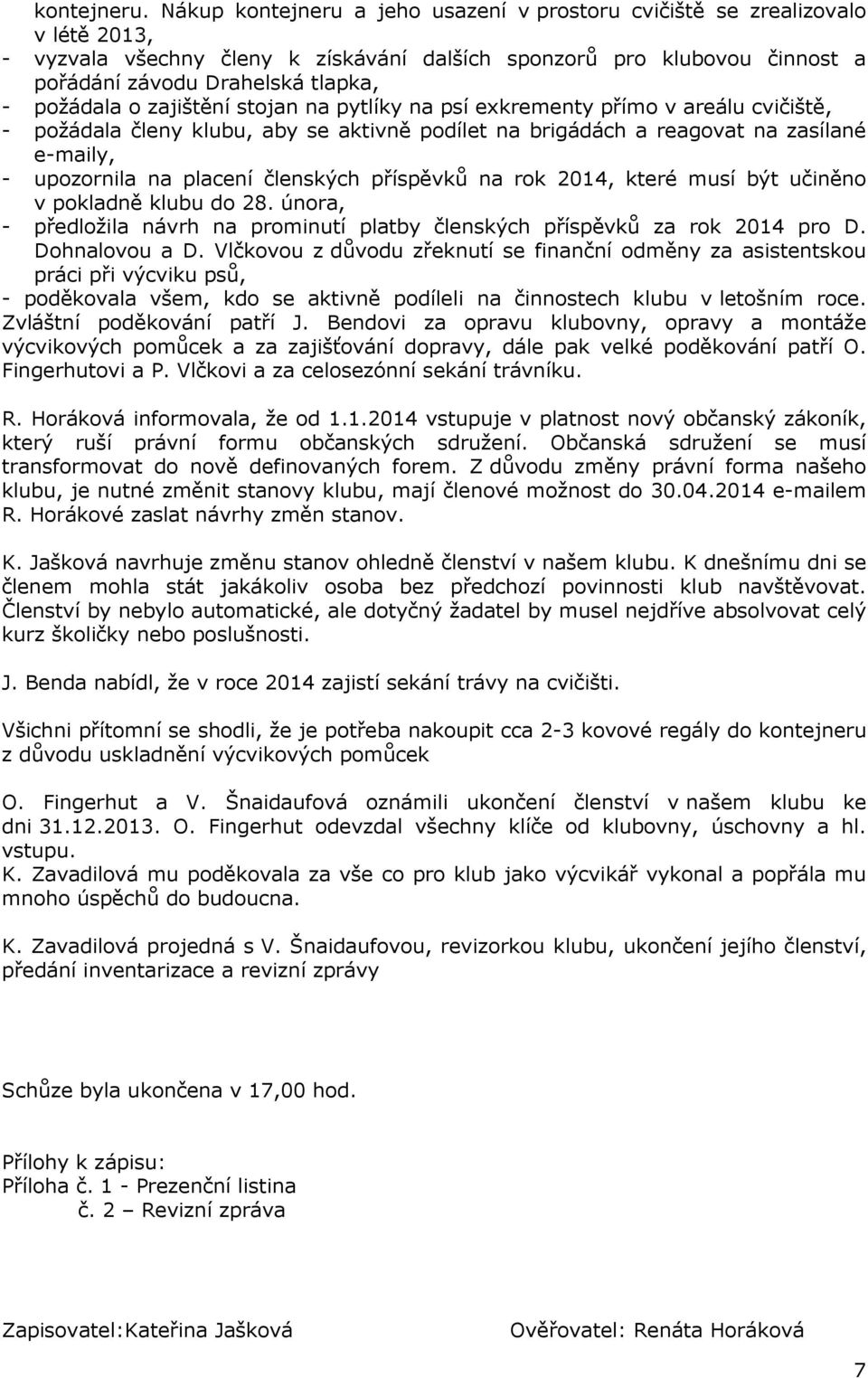 kontejneru. Nákup kontejneru a jeho usazení v prostoru cvičiště se zrealizovalo v létě 2013,
- vyzvala všechny členy k získávání dalších sponzorů pro klubovou činnost a pořádání závodu Drahelská tlapka,
- požádala o zajištění stojan na pytlíky na psí exkrementy přímo v areálu cvičiště,
- požádala členy klubu, aby se aktivně podílet na brigádách a reagovat na zasílané e-maily,
- upozornila na placení členských příspěvků na rok 2014, které musí být učiněno v pokladně klubu do 28. února,
- předložila návrh na prominutí platby členských příspěvků za rok 2014 pro D. Dohnalovou a D. Vlčkovou z důvodu zřeknutí se finanční odměny za asistentskou práci při výcviku psů,
- poděkovala všem, kdo se aktivně podíleli na činnostech klubu v letošním roce. Zvláštní poděkování patří J. Bendovi za opravu klubovny, opravy a montáže výcvikových pomůcek a za zajišťování dopravy, dále pak velké poděkování patří O. Fingerhutovi a P. Vlčkovi a za celosezónní sekání trávníku.

R. Horáková informovala, že od 1.1.2014 vstupuje v platnost nový občanský zákoník, který ruší právní formu občanských sdružení. Občanská sdružení se musí transformovat do nově definovaných forem. Z důvodu změny právní forma našeho klubu, je nutné změnit stanovy klubu, mají členové možnost do 30.04.2014 e-mailem R. Horákové zaslat návrhy změn stanov.

K. Jašková navrhuje změnu stanov ohledně členství v našem klubu. K dnešnímu dni se členem mohla stát jakákoliv osoba bez předchozí povinnosti klub navštěvovat. Členství by nebylo automatické, ale dotyčný žadatel by musel nejdříve absolvovat celý kurz školičky nebo poslušnosti.

J. Benda nabídl, že v roce 2014 zajistí sekání trávy na cvičišti.

Všichni přítomní se shodli, že je potřeba nakoupit cca 2-3 kovové regály do kontejneru z důvodu uskladnění výcvikových pomůcek

O. Fingerhut a V. Šnaidaufová oznámili ukončení členství v našem klubu ke dni 31.12.2013. O. Fingerhut odevzdal všechny klíče od klubovny, úschovny a hl. vstupu.
K. Zavadilová mu poděkovala za vše co pro klub jako výcvikář vykonal a popřála mu mnoho úspěchů do budoucna.

K. Zavadilová projedná s V. Šnaidaufovou, revizorkou klubu, ukončení jejího členství, předání inventarizace a revizní zprávy

Schůze byla ukončena v 17,00 hod.

Přílohy k zápisu:
Příloha č. 1 - Prezenční listina
č. 2 – Revizní zpráva

Zapisovatel:Kateřina Jašková Ověřovatel: Renáta Horáková

7